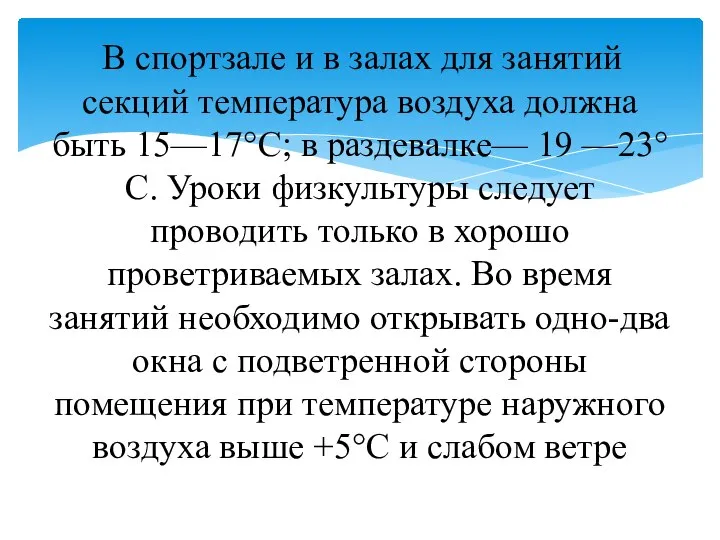 В спортзале и в залах для занятий секций температура воздуха должна быть 15—17°С; в раздевалке— 19 —23° С. Уроки физкультуры следует проводить только в хорошо проветриваемых залах. Во время занятий необходимо открывать одно-два окна с подветренной стороны помещения при температуре наружного воздуха выше +5°С и слабом ветре